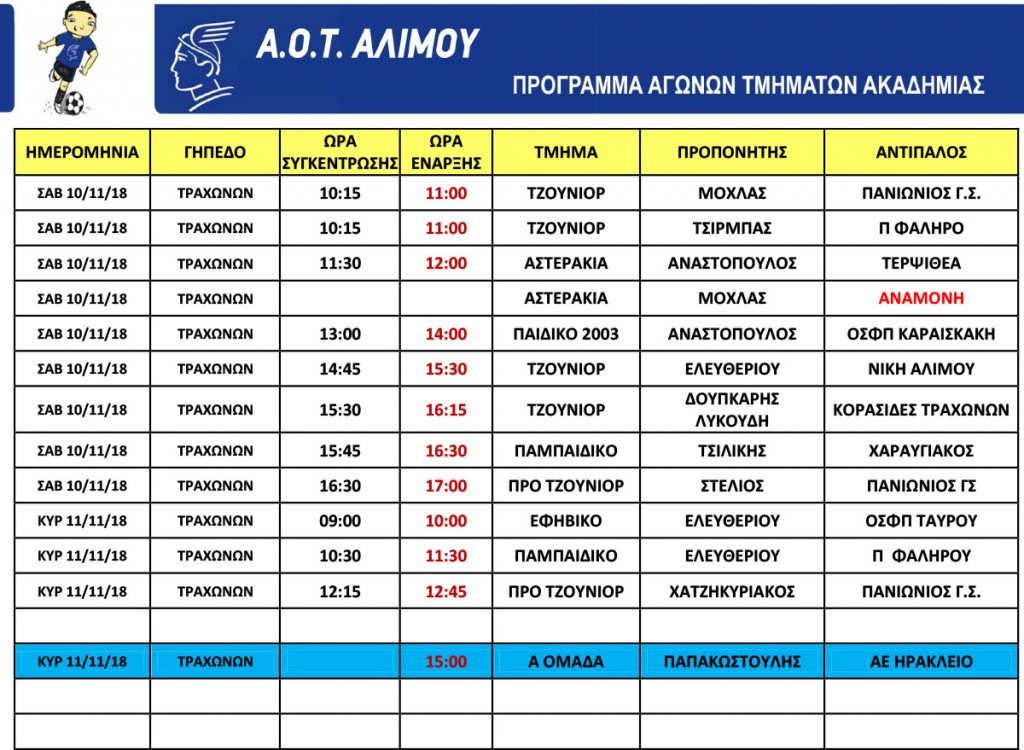 Α.Ο.Τ. ΑΛΙΜΟΥ

ΠΡΟΓΡΑΜΜΑ ΑΓΩΝΩΝ ΤΜΗΜΑΤΩΝ ΑΚΑΔΗΜΙΑΣ

| ΗΜΕΡΟΜΗΝΙΑ | ΓΗΠΕΔΟ | ΩΡΑ ΣΥΓΚΕΝΤΡΩΣΗΣ | ΩΡΑ ΕΝΑΡΞΗΣ | ΤΜΗΜΑ | ΠΡΟΠΟΝΗΤΗΣ | ΑΝΤΙΠΑΛΟΣ |
|---|---|---|---|---|---|---|
| ΣΑΒ 10/11/18 | ΤΡΑΧΩΝΩΝ | 10:15 | 11:00 | ΤΖΟΥΝΙΟΡ | ΜΟΧΛΑΣ | ΠΑΝΙΩΝΙΟΣ Γ.Σ. |
| ΣΑΒ 10/11/18 | ΤΡΑΧΩΝΩΝ | 10:15 | 11:00 | ΤΖΟΥΝΙΟΡ | ΤΣΙΡΜΠΑΣ | Π ΦΑΛΗΡΟ |
| ΣΑΒ 10/11/18 | ΤΡΑΧΩΝΩΝ | 11:30 | 12:00 | ΑΣΤΕΡΑΚΙΑ | ΑΝΑΣΤΟΠΟΥΛΟΣ | ΤΕΡΨΙΘΕΑ |
| ΣΑΒ 10/11/18 | ΤΡΑΧΩΝΩΝ | | | ΑΣΤΕΡΑΚΙΑ | ΜΟΧΛΑΣ | ΑΝΑΜΟΝΗ |
| ΣΑΒ 10/11/18 | ΤΡΑΧΩΝΩΝ | 13:00 | 14:00 | ΠΑΙΔΙΚΟ 2003 | ΑΝΑΣΤΟΠΟΥΛΟΣ | ΟΣΦΠ ΚΑΡΑΙΣΚΑΚΗ |
| ΣΑΒ 10/11/18 | ΤΡΑΧΩΝΩΝ | 14:45 | 15:30 | ΤΖΟΥΝΙΟΡ | ΕΛΕΥΘΕΡΙΟΥ | ΝΙΚΗ ΑΛΙΜΟΥ |
| ΣΑΒ 10/11/18 | ΤΡΑΧΩΝΩΝ | 15:30 | 16:15 | ΤΖΟΥΝΙΟΡ | ΔΟΥΠΚΑΡΗΣ ΛΥΚΟΥΔΗ | ΚΟΡΑΣΙΔΕΣ ΤΡΑΧΩΝΩΝ |
| ΣΑΒ 10/11/18 | ΤΡΑΧΩΝΩΝ | 15:45 | 16:30 | ΠΑΜΠΑΙΔΙΚΟ | ΤΣΙΛΙΚΗΣ | ΧΑΡΑΥΓΙΑΚΟΣ |
| ΣΑΒ 10/11/18 | ΤΡΑΧΩΝΩΝ | 16:30 | 17:00 | ΠΡΟ ΤΖΟΥΝΙΟΡ | ΣΤΕΛΙΟΣ | ΠΑΝΙΩΝΙΟΣ ΓΣ |
| ΚΥΡ 11/11/18 | ΤΡΑΧΩΝΩΝ | 09:00 | 10:00 | ΕΦΗΒΙΚΟ | ΕΛΕΥΘΕΡΙΟΥ | ΟΣΦΠ ΤΑΥΡΟΥ |
| ΚΥΡ 11/11/18 | ΤΡΑΧΩΝΩΝ | 10:30 | 11:30 | ΠΑΜΠΑΙΔΙΚΟ | ΕΛΕΥΘΕΡΙΟΥ | Π ΦΑΛΗΡΟΥ |
| ΚΥΡ 11/11/18 | ΤΡΑΧΩΝΩΝ | 12:15 | 12:45 | ΠΡΟ ΤΖΟΥΝΙΟΡ | ΧΑΤΖΗΚΥΡΙΑΚΟΣ | ΠΑΝΙΩΝΙΟΣ Γ.Σ. |
| | | | | | | |
| ΚΥΡ 11/11/18 | ΤΡΑΧΩΝΩΝ | | 15:00 | Α ΟΜΑΔΑ | ΠΑΠΑΚΩΣΤΟΥΛΗΣ | ΑΕ ΗΡΑΚΛΕΙΟ |
| | | | | | | |
| | | | | | | |